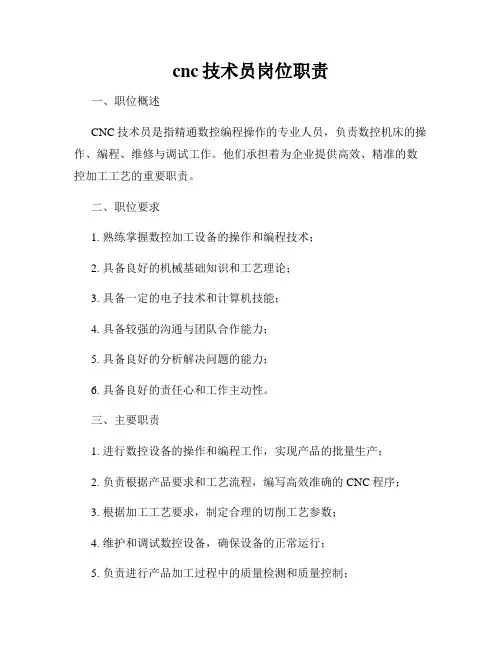 cnc 技术员岗位职责

一、职位概述

CNC 技术员是指精通数控编程操作的专业人员，负责数控机床的操作、编程、维修与调试工作。他们承担着为企业提供高效、精准的数控加工工艺的重要职责。

二、职位要求

1. 熟练掌握数控加工设备的操作和编程技术；

2. 具备良好的机械基础知识和工艺理论；

3. 具备一定的电子技术和计算机技能；

4. 具备较强的沟通与团队合作能力；

5. 具备良好的分析解决问题的能力；

6. 具备良好的责任心和工作主动性。

三、主要职责

1. 进行数控设备的操作和编程工作，实现产品的批量生产；

2. 负责根据产品要求和工艺流程，编写高效准确的 CNC 程序；

3. 根据加工工艺要求，制定合理的切削工艺参数；

4. 维护和调试数控设备，确保设备的正常运行；

5. 负责进行产品加工过程中的质量检测和质量控制；